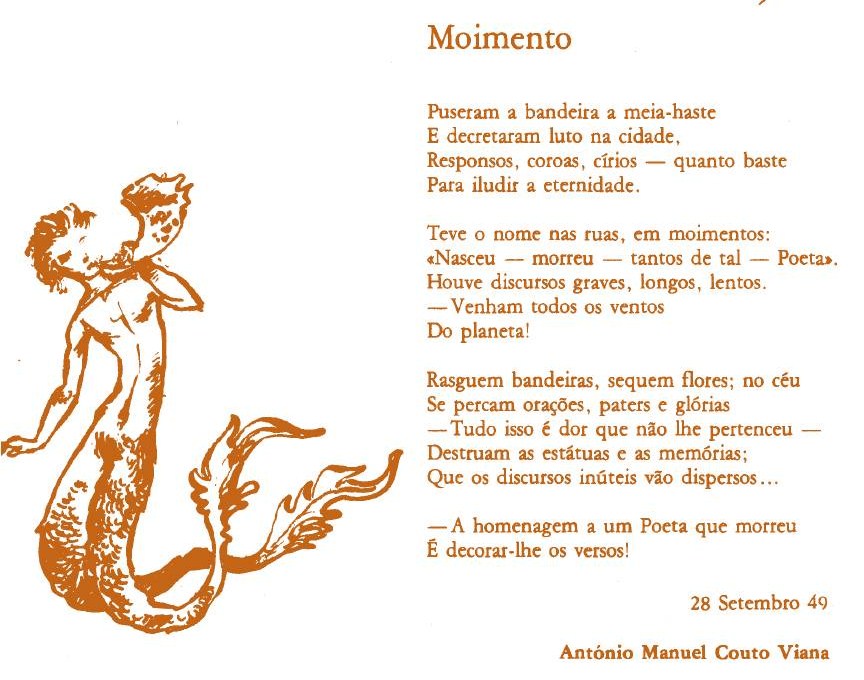 Moimento

Puseram a bandeira a meia-haste
E decretaram luto na cidade,
Responsos, coroas, círios — quanto baste
Para iludir a eternidade.

Teve o nome nas ruas, em moimentos:
«Nasceu — morreu — tantos de tal — Poeta».
Houve discursos graves, longos, lentos.
— Venham todos os ventos
Do planeta!

Rasguem bandeiras, sequem flores; no céu
Se percam orações, paters e glórias
— Tudo isso é dor que não lhe pertenceu —
Destruam as estátuas e as memórias;
Que os discursos inúteis vão dispersos...

— A homenagem a um Poeta que morreu
É decorar-lhe os versos!

28 Setembro 49

António Manuel Couto Viana